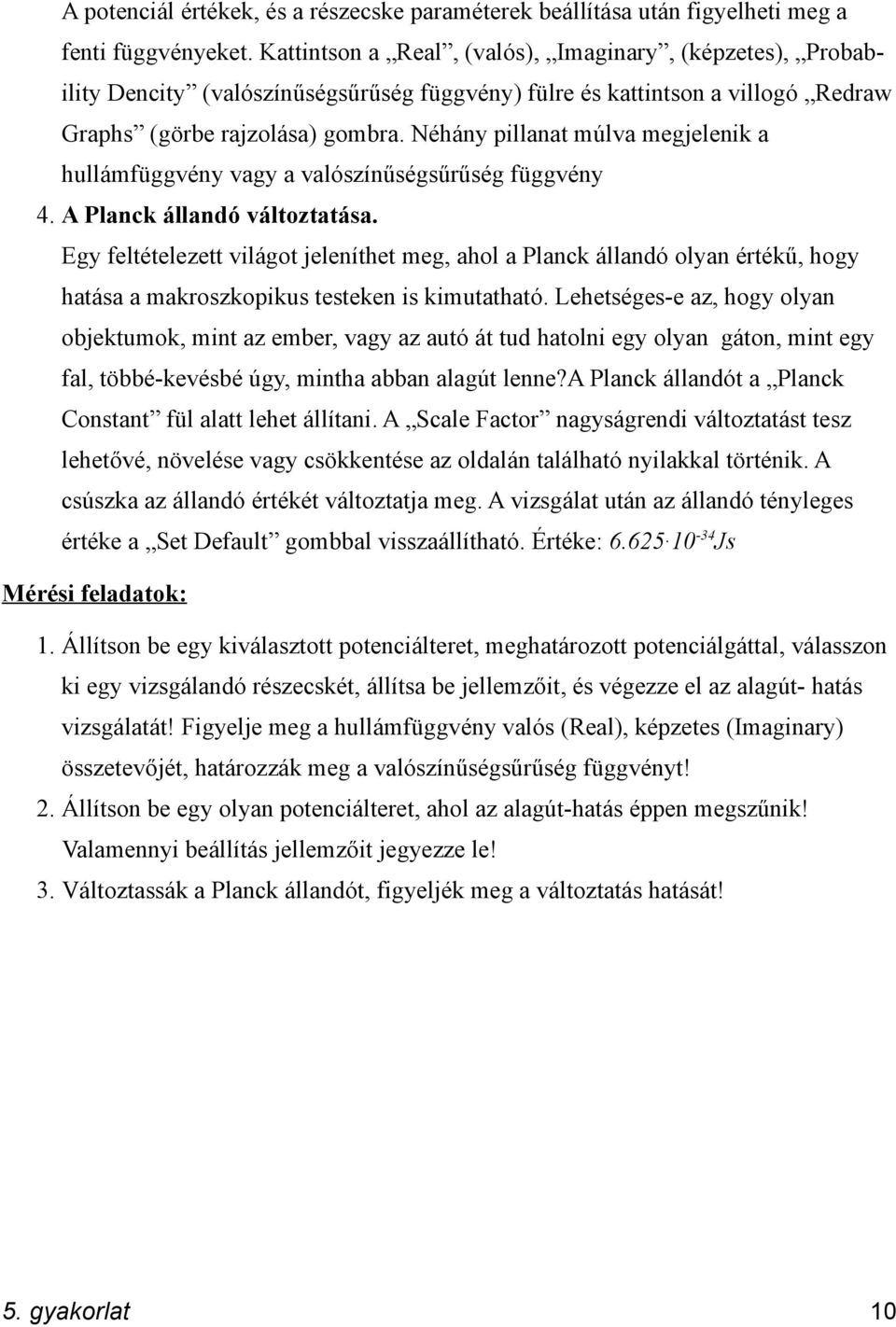 A potenciál értékek, és a részecske paraméterek beállítása után figyelheti meg a fenti függvényeket. Kattintson a „Real”, (valós), „Imaginary”, (képzetes), „Probability Dencity” (valószínűségsűrűség függvény) fülre és kattintson a villogó „Redraw Graphs” (görbe rajzolása) gombra. Néhány pillanat múlva megjelenik a hullámfüggvény vagy a valószínűségsűrűség függvény

4. A Planck állandó változtatása.

Egy feltételezett világot jeleníthet meg, ahol a Planck állandó olyan értékű, hogy hatása a makroszkopikus testeken is kimutatható. Lehetséges-e az, hogy olyan objektumok, mint az ember, vagy az autó át tud hatolni egy olyan gáton, mint egy fal, többé-kevésbé úgy, mintha abban alagút lenne?A Planck állandót a „Planck Constant” fül alatt lehet állítani. A „Scale Factor” nagyságrendi változtatást tesz lehetővé, növelése vagy csökkentése az oldalán található nyilakkal történik. A csúszka az állandó értékét változtatja meg. A vizsgálat után az állandó tényleges értéke a „Set Default” gombbal visszaállítható. Értéke: $6.625 \cdot 10^{-34} Js$

Mérési feladatok:

1. Állítson be egy kiválasztott potenciálteret, meghatározott potenciálgáttal, válasszon ki egy vizsgálandó részecskét, állítsa be jellemzőit, és végezze el az alagút- hatás vizsgálatát! Figyelje meg a hullámfüggvény valós (Real), képzetes (Imaginary) összetevőjét, határozzák meg a valószínűségsűrűség függvényt!

2. Állítson be egy olyan potenciálteret, ahol az alagút-hatás éppen megszűnik! Valamennyi beállítás jellemzőit jegyezze le!

3. Változtassák a Planck állandót, figyeljék meg a változtatás hatását!

5. gyakorlat 10